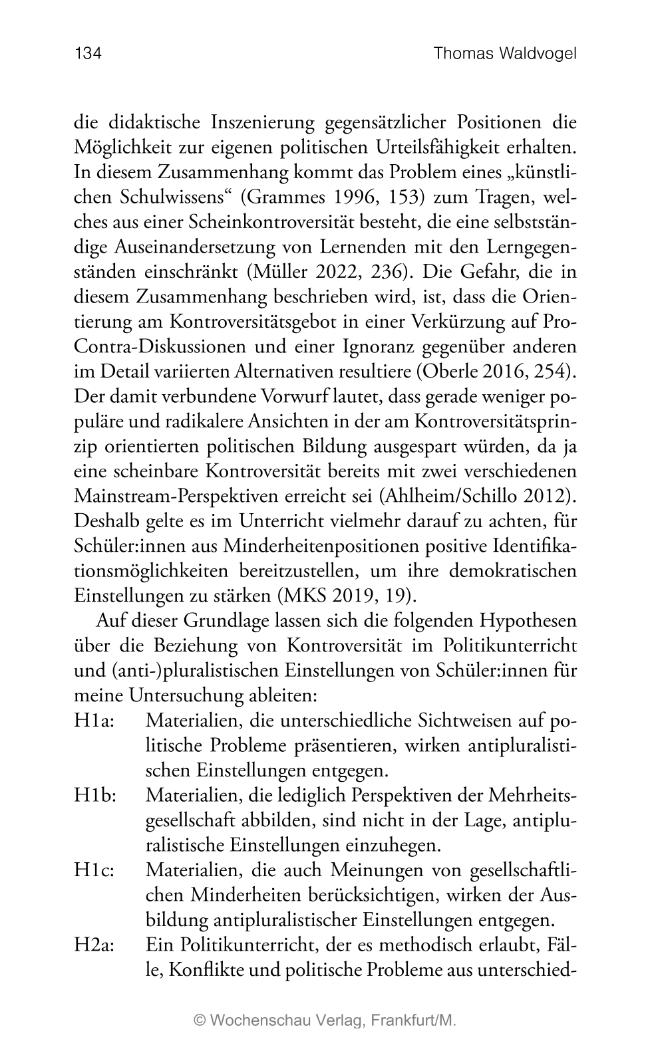 134 Thomas Waldvogel

die didaktische Inszenierung gegensätzlicher Positionen die Möglichkeit zur eigenen politischen Urteilsfähigkeit erhalten. In diesem Zusammenhang kommt das Problem eines „künstlichen Schulwissens“ (Grammes 1996, 153) zum Tragen, welches aus einer Scheinkontroversität besteht, die eine selbstständige Auseinandersetzung von Lernenden mit den Lerngegenständen einschränkt (Müller 2022, 236). Die Gefahr, die in diesem Zusammenhang beschrieben wird, ist, dass die Orientierung am Kontroversitätsgebot in einer Verkürzung auf Pro-Contra-Diskussionen und einer Ignoranz gegenüber anderen im Detail variierten Alternativen resultiere (Oberle 2016, 254). Der damit verbundene Vorwurf lautet, dass gerade weniger populäre und radikalere Ansichten in der am Kontroversitätsprinzip orientierten politischen Bildung ausgespart würden, da ja eine scheinbare Kontroversität bereits mit zwei verschiedenen Mainstream-Perspektiven erreicht sei (Ahlheim/Schillo 2012). Deshalb gelte es im Unterricht vielmehr darauf zu achten, für Schüler:innen aus Minderheitenpositionen positive Identifikationsmöglichkeiten bereitzustellen, um ihre demokratischen Einstellungen zu stärken (MKS 2019, 19).

Auf dieser Grundlage lassen sich die folgenden Hypothesen über die Beziehung von Kontroversität im Politikunterricht und (anti-)pluralistischen Einstellungen von Schüler:innen für meine Untersuchung ableiten:

H1a: Materialien, die unterschiedliche Sichtweisen auf politische Probleme präsentieren, wirken antipluralistischen Einstellungen entgegen.

H1b: Materialien, die lediglich Perspektiven der Mehrheitsgesellschaft abbilden, sind nicht in der Lage, antipluralistische Einstellungen einzuhegen.

H1c: Materialien, die auch Meinungen von gesellschaftlichen Minderheiten berücksichtigen, wirken der Ausbildung antipluralistischer Einstellungen entgegen.

H2a: Ein Politikunterricht, der es methodisch erlaubt, Fälle, Konflikte und politische Probleme aus unterschied-

© Wochenschau Verlag, Frankfurt/M.